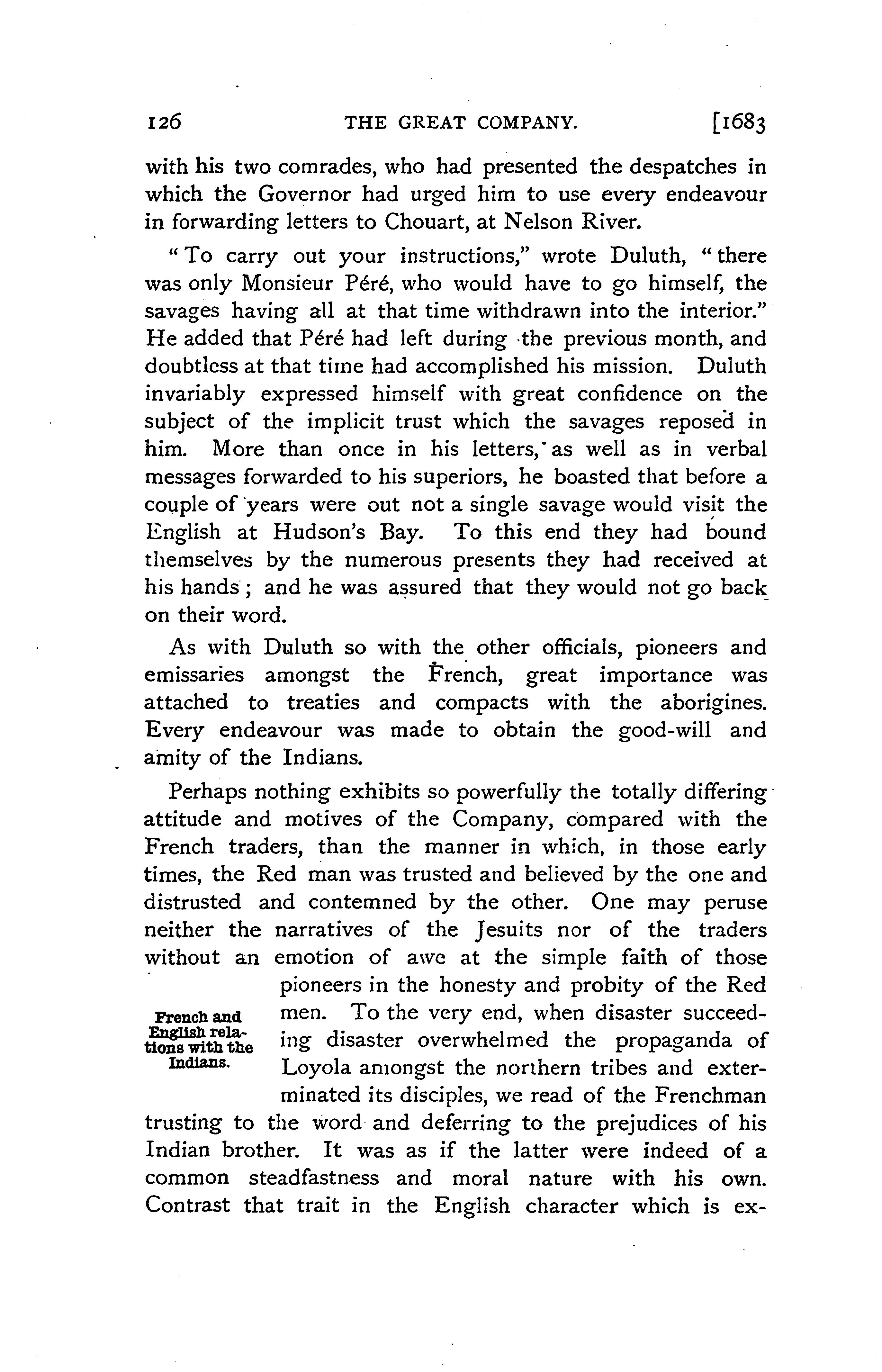 126 THE GREAT COMPANY. [1683

with his two comrades, who had presented the despatches in which the Governor had urged him to use every endeavour in forwarding letters to Chouart, at Nelson River.

"To carry out your instructions," wrote Duluth, "there was only Monsieur Péré, who would have to go himself, the savages having all at that time withdrawn into the interior." He added that Péré had left during the previous month, and doubtless at that time had accomplished his mission. Duluth invariably expressed himself with great confidence on the subject of the implicit trust which the savages reposed in him. More than once in his letters, as well as in verbal messages forwarded to his superiors, he boasted that before a couple of years were out not a single savage would visit the English at Hudson's Bay. To this end they had bound themselves by the numerous presents they had received at his hands; and he was assured that they would not go back on their word.

As with Duluth so with the other officials, pioneers and emissaries amongst the French, great importance was attached to treaties and compacts with the aborigines. Every endeavour was made to obtain the good-will and amity of the Indians.

Perhaps nothing exhibits so powerfully the totally differing attitude and motives of the Company, compared with the French traders, than the manner in which, in those early times, the Red man was trusted and believed by the one and distrusted and contemned by the other. One may peruse neither the narratives of the Jesuits nor of the traders without an emotion of awe at the simple faith of those pioneers in the honesty and probity of the Red men. To the very end, when disaster succeeding disaster overwhelmed the propaganda of Loyola amongst the northern tribes and exterminated its disciples, we read of the Frenchman trusting to the word and deferring to the prejudices of his Indian brother. It was as if the latter were indeed of a common steadfastness and moral nature with his own. Contrast that trait in the English character which is ex-

French and English relations with the Indians.